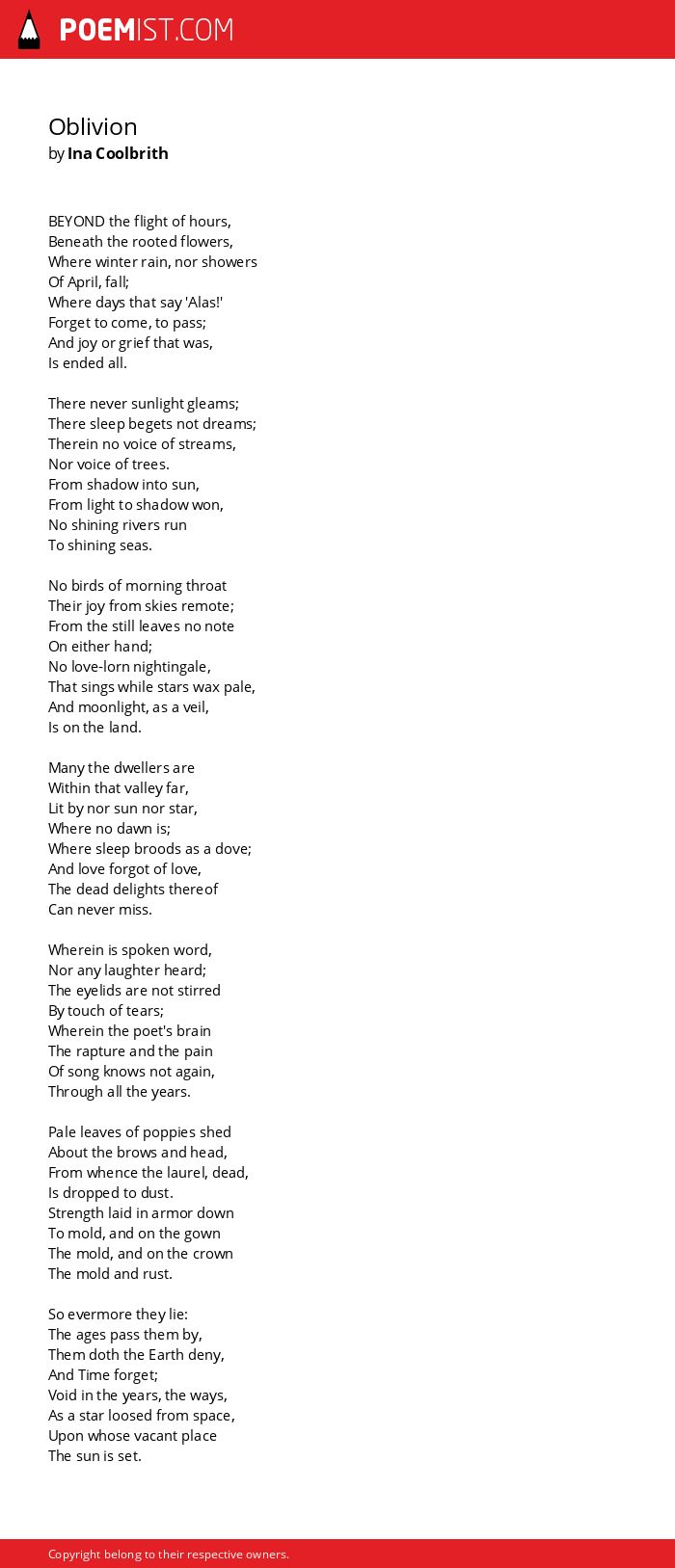 POEMIST.COM

Oblivion
by Ina Coolbrith

BEYOND the flight of hours,
Beneath the rooted flowers,
Where winter rain, nor showers
Of April, fall;
Where days that say 'Alas!'
Forget to come, to pass;
And joy or grief that was,
Is ended all.

There never sunlight gleams;
There sleep begets not dreams;
Therein no voice of streams,
Nor voice of trees.
From shadow into sun,
From light to shadow won,
No shining rivers run
To shining seas.

No birds of morning throat
Their joy from skies remote;
From the still leaves no note
On either hand;
No love-lorn nightingale,
That sings while stars wax pale,
And moonlight, as a veil,
Is on the land.

Many the dwellers are
Within that valley far,
Lit by nor sun nor star,
Where no dawn is;
Where sleep broods as a dove;
And love forgot of love,
The dead delights thereof
Can never miss.

Wherein is spoken word,
Nor any laughter heard;
The eyelids are not stirred
By touch of tears;
Wherein the poet's brain
The rapture and the pain
Of song knows not again,
Through all the years.

Pale leaves of poppies shed
About the brows and head,
From whence the laurel, dead,
Is dropped to dust.
Strength laid in armor down
To mold, and on the gown
The mold, and on the crown
The mold and rust.

So evermore they lie:
The ages pass them by,
Them doth the Earth deny,
And Time forget;
Void in the years, the ways,
As a star loosed from space,
Upon whose vacant place
The sun is set.

Copyright belong to their respective owners.